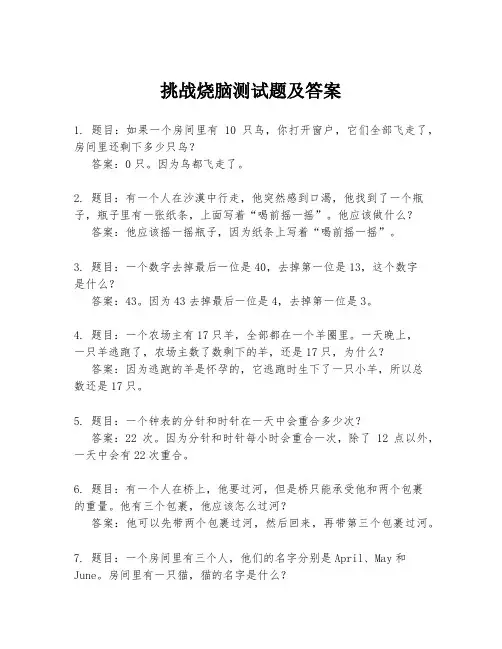 挑战烧脑测试题及答案

1. 题目：如果一个房间里有 10 只鸟，你打开窗户，它们全部飞走了，房间里还剩下多少只鸟？
答案：0 只。因为鸟都飞走了。

2. 题目：有一个人在沙漠中行走，他突然感到口渴，他找到了一个瓶子，瓶子里有一张纸条，上面写着“喝前摇一摇”。他应该做什么？
答案：他应该摇一摇瓶子，因为纸条上写着“喝前摇一摇”。

3. 题目：一个数字去掉最后一位是 40，去掉第一位是 13，这个数字是什么？
答案：43。因为 43 去掉最后一位是 4，去掉第一位是 3。

4. 题目：一个农场主有 17 只羊，全部都在一个羊圈里。一天晚上，一只羊逃跑了，农场主数了数剩下的羊，还是 17 只，为什么？
答案：因为逃跑的羊是怀孕的，它逃跑时生下了一只小羊，所以总数还是 17 只。

5. 题目：一个钟表的分针和时针在一天中会重合多少次？
答案：22 次。因为分针和时针每小时会重合一次，除了 12 点以外，一天中会有 22 次重合。

6. 题目：有一个人在桥上，他要过河，但是桥只能承受他和两个包裹的重量。他有三个包裹，他应该怎么过河？
答案：他可以先带两个包裹过河，然后回来，再带第三个包裹过河。

7. 题目：一个房间里有三个人，他们的名字分别是 April、May 和 June。房间里有一只猫，猫的名字是什么？